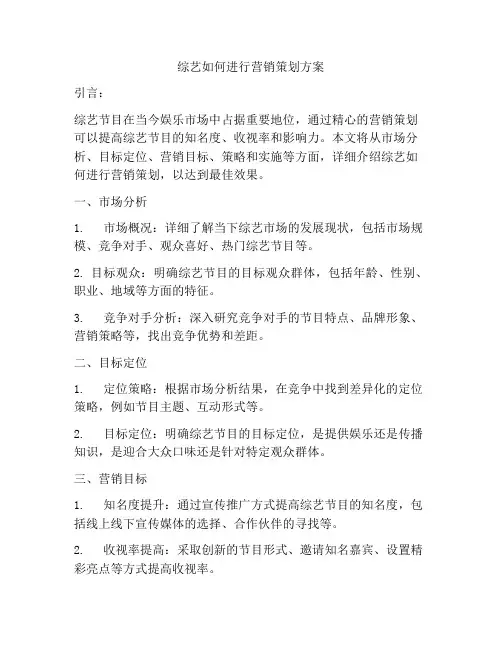 综艺如何进行营销策划方案

引言：

综艺节目在当今娱乐市场中占据重要地位，通过精心的营销策划可以提高综艺节目的知名度、收视率和影响力。本文将从市场分析、目标定位、营销目标、策略和实施等方面，详细介绍综艺如何进行营销策划，以达到最佳效果。

一、市场分析

1.　市场概况：详细了解当下综艺市场的发展现状，包括市场规模、竞争对手、观众喜好、热门综艺节目等。

2. 目标观众：明确综艺节目的目标观众群体，包括年龄、性别、职业、地域等方面的特征。

3.　竞争对手分析：深入研究竞争对手的节目特点、品牌形象、营销策略等，找出竞争优势和差距。

二、目标定位

1.　定位策略：根据市场分析结果，在竞争中找到差异化的定位策略，例如节目主题、互动形式等。

2.　目标定位：明确综艺节目的目标定位，是提供娱乐还是传播知识，是迎合大众口味还是针对特定观众群体。

三、营销目标

1.　知名度提升：通过宣传推广方式提高综艺节目的知名度，包括线上线下宣传媒体的选择、合作伙伴的寻找等。

2.　收视率提高：采取创新的节目形式、邀请知名嘉宾、设置精彩亮点等方式提高收视率。